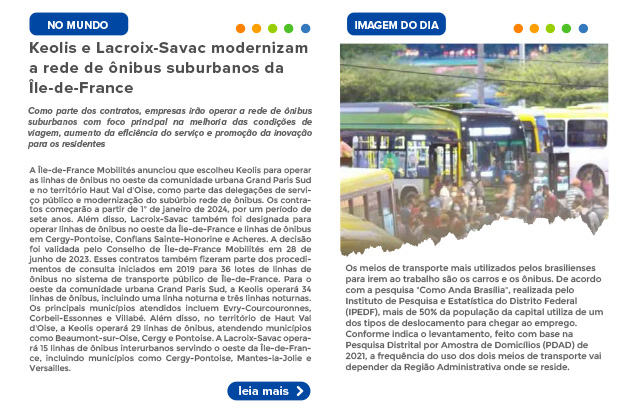 NO MUNDO

Keolis e Lacroix-Savac modernizam a rede de ônibus suburbanos da Île-de-France

Como parte dos contratos, empresas irão operar a rede de ônibus suburbanos com foco principal na melhoria das condições de viagem, aumento da eficiência do serviço e promoção da inovação para os residentes

A Île-de-France Mobilités anunciou que escolheu Keolis para operar as linhas de ônibus no oeste da comunidade urbana Grand Paris Sud e no território Haut Val d'Oise, como parte das delegações de serviço público e modernização do subúrbio rede de ônibus. Os contratos começarão a partir de 1° de janeiro de 2024, por um período de sete anos. Além disso, Lacroix-Savac também foi designada para operar linhas de ônibus no oeste da Île-de-France e linhas de ônibus em Cergy-Pontoise, Conflans Sainte-Honorine e Acheres. A decisão foi validada pelo Conselho de Île-de-France Mobilités em 28 de junho de 2023. Esses contratos também fizeram parte dos procedimentos de consulta iniciados em 2019 para 36 lotes de linhas de ônibus no sistema de transporte público de Île-de-France. Para o oeste da comunidade urbana Grand Paris Sud, a Keolis operará 34 linhas de ônibus, incluindo uma linha noturna e três linhas noturnas. Os principais municípios atendidos incluem Evry-Courcouronnes, Corbeil-Essonnes e Villabé. Além disso, no território de Haut Val d'Oise, a Keolis operará 29 linhas de ônibus, atendendo municípios como Beaumont-sur-Oise, Cergy e Pontoise. A Lacroix-Savac operará 15 linhas de ônibus interurbanos servindo o oeste da Île-de-France, incluindo municípios como Cergy-Pontoise, Mantes-la-Jolie e Versailles.

leia mais

IMAGEM DO DIA

Os meios de transporte mais utilizados pelos brasilienses para irem ao trabalho são os carros e os ônibus. De acordo com a pesquisa "Como Anda Brasília", realizada pelo Instituto de Pesquisa e Estatística do Distrito Federal (IPEDF), mais de 50% da população da capital utiliza de um dos tipos de deslocamento para chegar ao emprego. Conforme indica o levantamento, feito com base na Pesquisa Distrital por Amostra de Domicílios (PDAD) de 2021, a frequência do uso dos dois meios de transporte vai depender da Região Administrativa onde se reside.